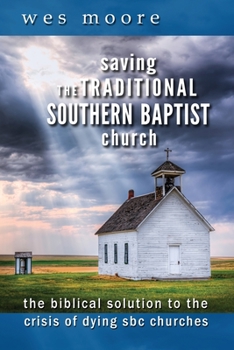 wes moore

saving THE TRADITIONAL SOUTHERN BAPTIST church

the biblical solution to the crisis of dying sbc churches